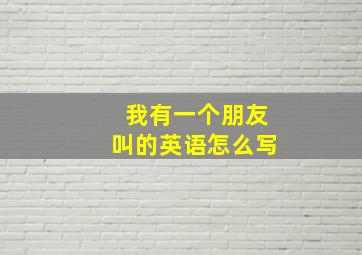 我有一个朋友
叫的英语怎么写